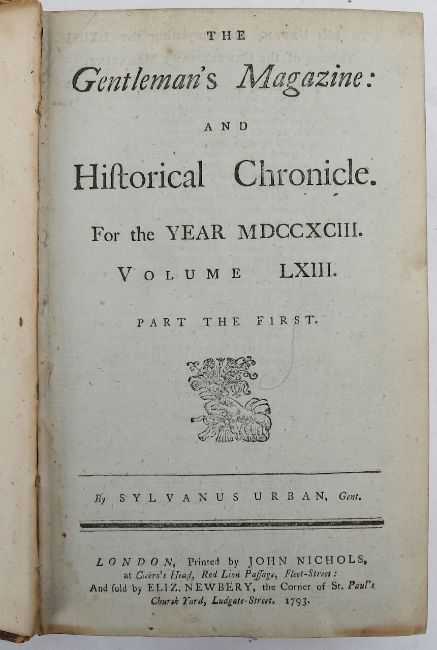 THE

Gentleman's Magazine:

AND

Hiſtorical Chronicle.

For the YEAR MDCCXCIII.

VOLUME LXIII.

PART THE FIRST.

By SYLVANUS URBAN, Gent.

LONDON, Printed by JOHN NICHOLS, at Cicero's Head, Red Lion Paſſage, Fleet-Street: And ſold by ELIZ. NEWBERY, the Corner of St. Paul's Church Yard, Ludgate-Street. 1793.